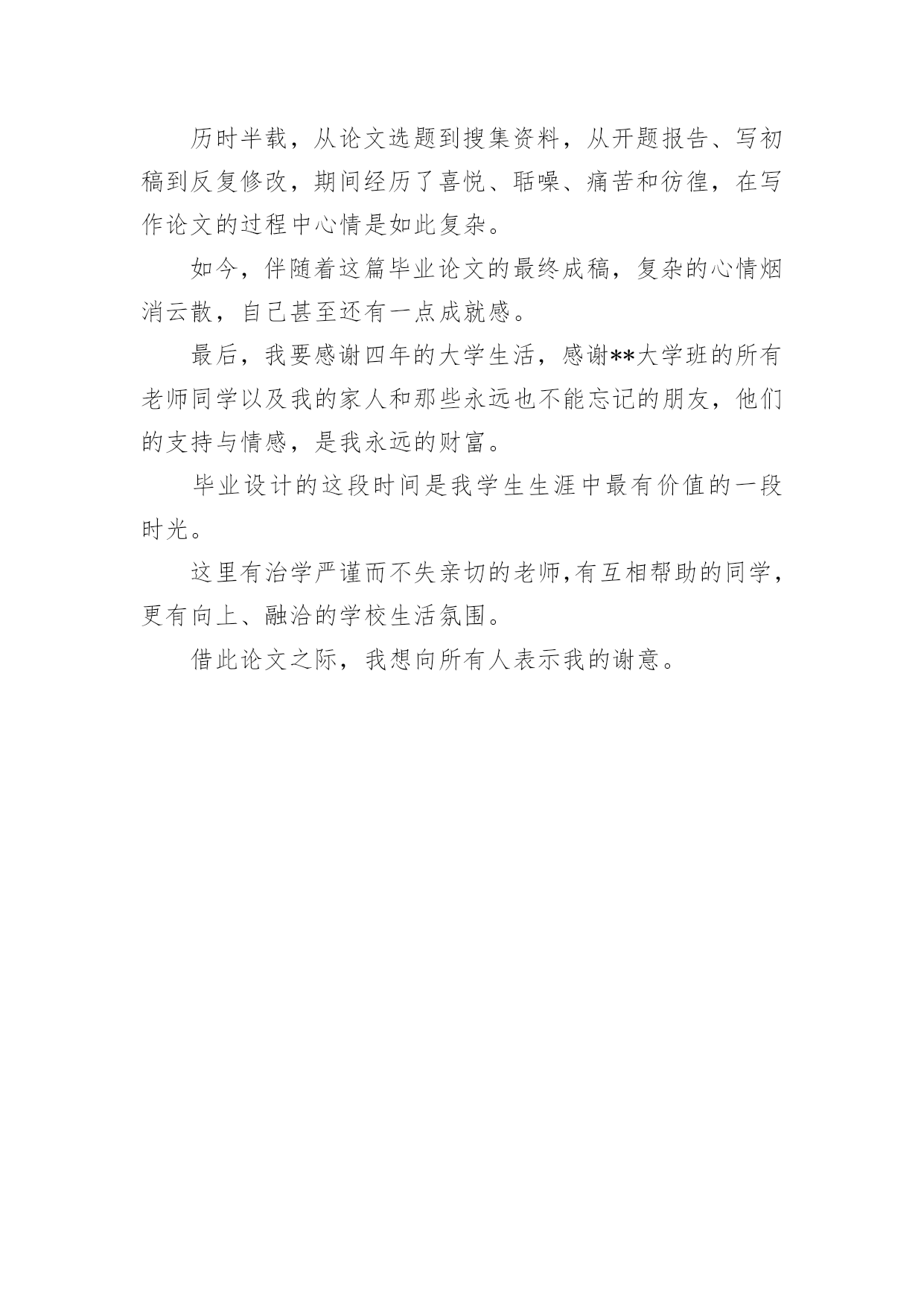 历时半载，从论文选题到搜集资料，从开题报告、写初稿到反复修改，期间经历了喜悦、聒噪、痛苦和彷徨，在写作论文的过程中心情是如此复杂。

如今，伴随着这篇毕业论文的最终成稿，复杂的心情烟消云散，自己甚至还有一点成就感。

最后，我要感谢四年的大学生活，感谢**大学班的所有老师同学以及我的家人和那些永远也不能忘记的朋友，他们的支持与情感，是我永远的财富。

毕业设计的这段时间是我学生生涯中最有价值的一段时光。

这里有治学严谨而不失亲切的老师,有互相帮助的同学，更有向上、融洽的学校生活氛围。

借此论文之际，我想向所有人表示我的谢意。